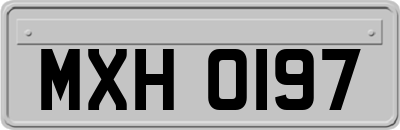 MXH 0197